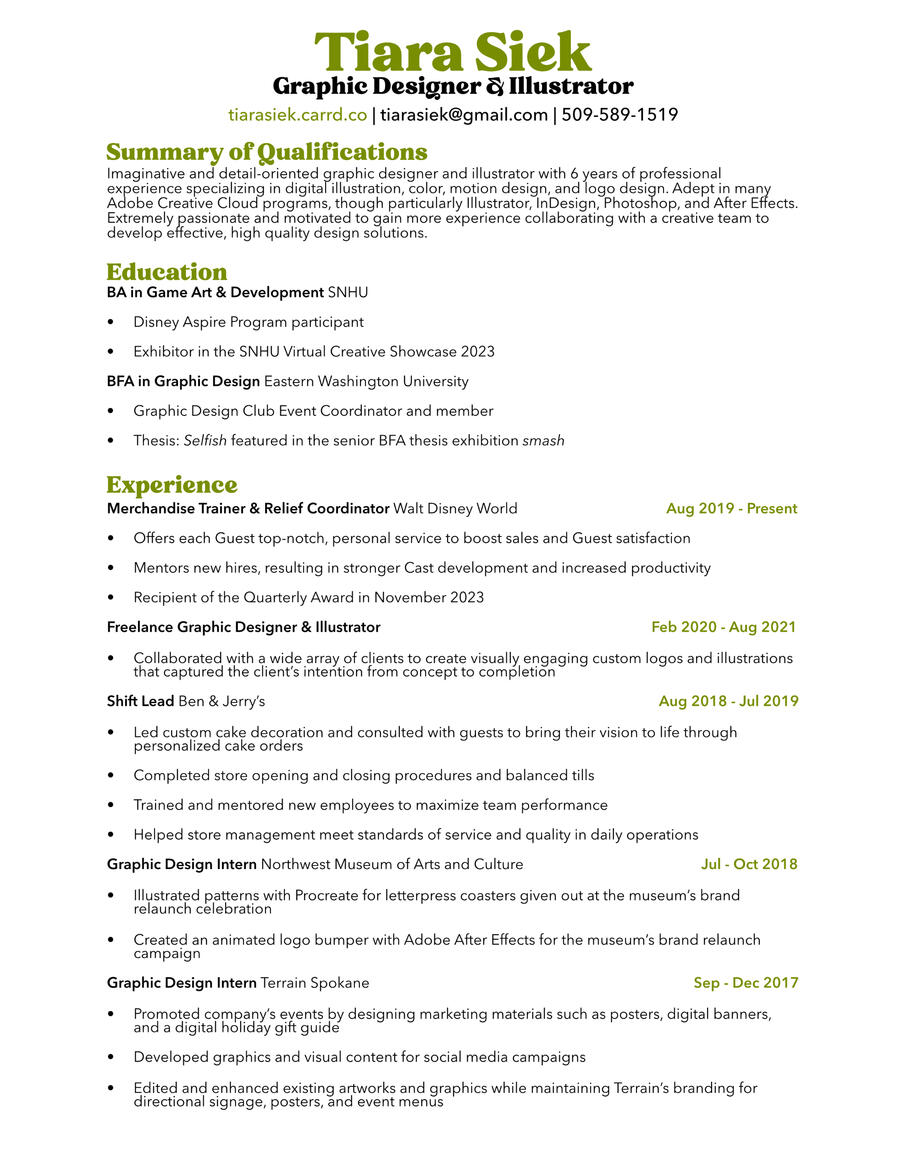 Tiara Siek
Graphic Designer & Illustrator
tiarasiek.carrd.co | tiarasiek@gmail.com | 509-589-1519

Summary of Qualifications
Imaginative and detail-oriented graphic designer and illustrator with 6 years of professional experience specializing in digital illustration, color, motion design, and logo design. Adept in many Adobe Creative Cloud programs, though particularly Illustrator, InDesign, Photoshop, and After Effects. Extremely passionate and motivated to gain more experience collaborating with a creative team to develop effective, high quality design solutions.

Education
BA in Game Art & Development SNHU

• Disney Aspire Program participant

• Exhibitor in the SNHU Virtual Creative Showcase 2023

BFA in Graphic Design Eastern Washington University

• Graphic Design Club Event Coordinator and member

• Thesis: Selfish featured in the senior BFA thesis exhibition smash

Experience
Merchandise Trainer & Relief Coordinator Walt Disney World Aug 2019 - Present

• Offers each Guest top-notch, personal service to boost sales and Guest satisfaction

• Mentors new hires, resulting in stronger Cast development and increased productivity

• Recipient of the Quarterly Award in November 2023

Freelance Graphic Designer & Illustrator Feb 2020 - Aug 2021

• Collaborated with a wide array of clients to create visually engaging custom logos and illustrations that captured the client's intention from concept to completion

Shift Lead Ben & Jerry's Aug 2018 - Jul 2019

• Led custom cake decoration and consulted with guests to bring their vision to life through personalized cake orders

• Completed store opening and closing procedures and balanced tills

• Trained and mentored new employees to maximize team performance

• Helped store management meet standards of service and quality in daily operations

Graphic Design Intern Northwest Museum of Arts and Culture Jul - Oct 2018

• Illustrated patterns with Procreate for letterpress coasters given out at the museum's brand relaunch celebration

• Created an animated logo bumper with Adobe After Effects for the museum's brand relaunch campaign

Graphic Design Intern Terrain Spokane Sep - Dec 2017

• Promoted company's events by designing marketing materials such as posters, digital banners, and a digital holiday gift guide

• Developed graphics and visual content for social media campaigns

• Edited and enhanced existing artworks and graphics while maintaining Terrain's branding for directional signage, posters, and event menus